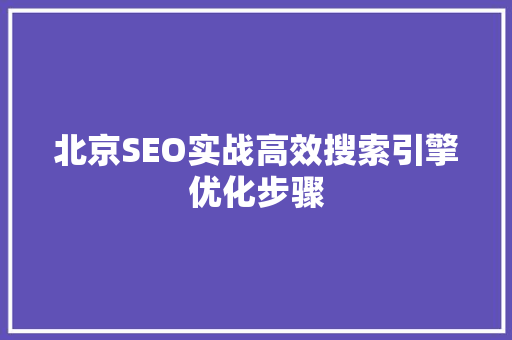 北京SEO实战高效搜索引擎优化步骤